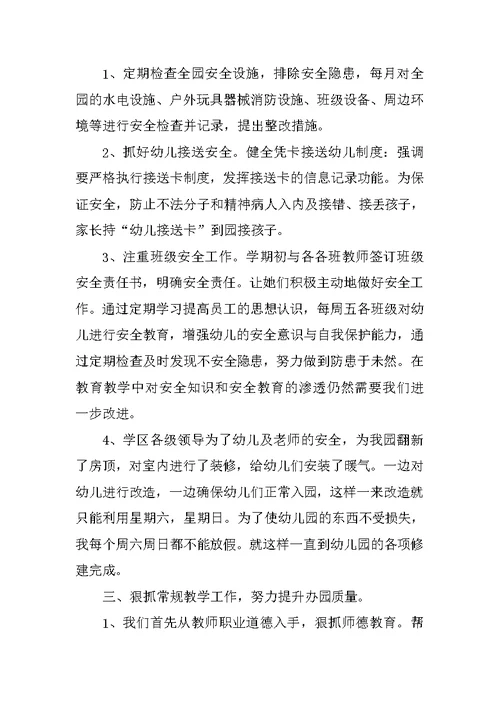 1、定期检查全园安全设施，排除安全隐患，每月对全园的水电设施、户外玩具器械消防设施、班级设备、周边环境等进行安全检查并记录，提出整改措施。

2、抓好幼儿接送安全。健全凭卡接送幼儿制度：强调要严格执行接送卡制度，发挥接送卡的信息记录功能。为保证安全，防止不法分子和精神病人入内及接错、接丢孩子，家长持“幼儿接送卡”到园接孩子。

3、注重班级安全工作。学期初与各各班教师签订班级安全责任书，明确安全责任。让她们积极主动地做好安全工作。通过定期学习提高员工的思想认识，每周五各班级对幼儿进行安全教育，增强幼儿的安全意识与自我保护能力，通过定期检查及时发现不安全隐患，努力做到防患于未然。在教育教学中对安全知识和安全教育的渗透仍然需要我们进一步改进。

4、学区各级领导为了幼儿及老师的安全，为我园翻新了房顶，对室内进行了装修，给幼儿们安装了暖气。一边对幼儿进行改造，一边确保幼儿们正常入园，这样一来改造就只能利用星期六，星期日。为了使幼儿园的东西不受损失，我每个周六周日都不能放假。就这样一直到幼儿园的各项修建完成。

三、狠抓常规教学工作，努力提升办园质量。

1、我们首先从教师职业道德入手，狠抓师德教育。帮